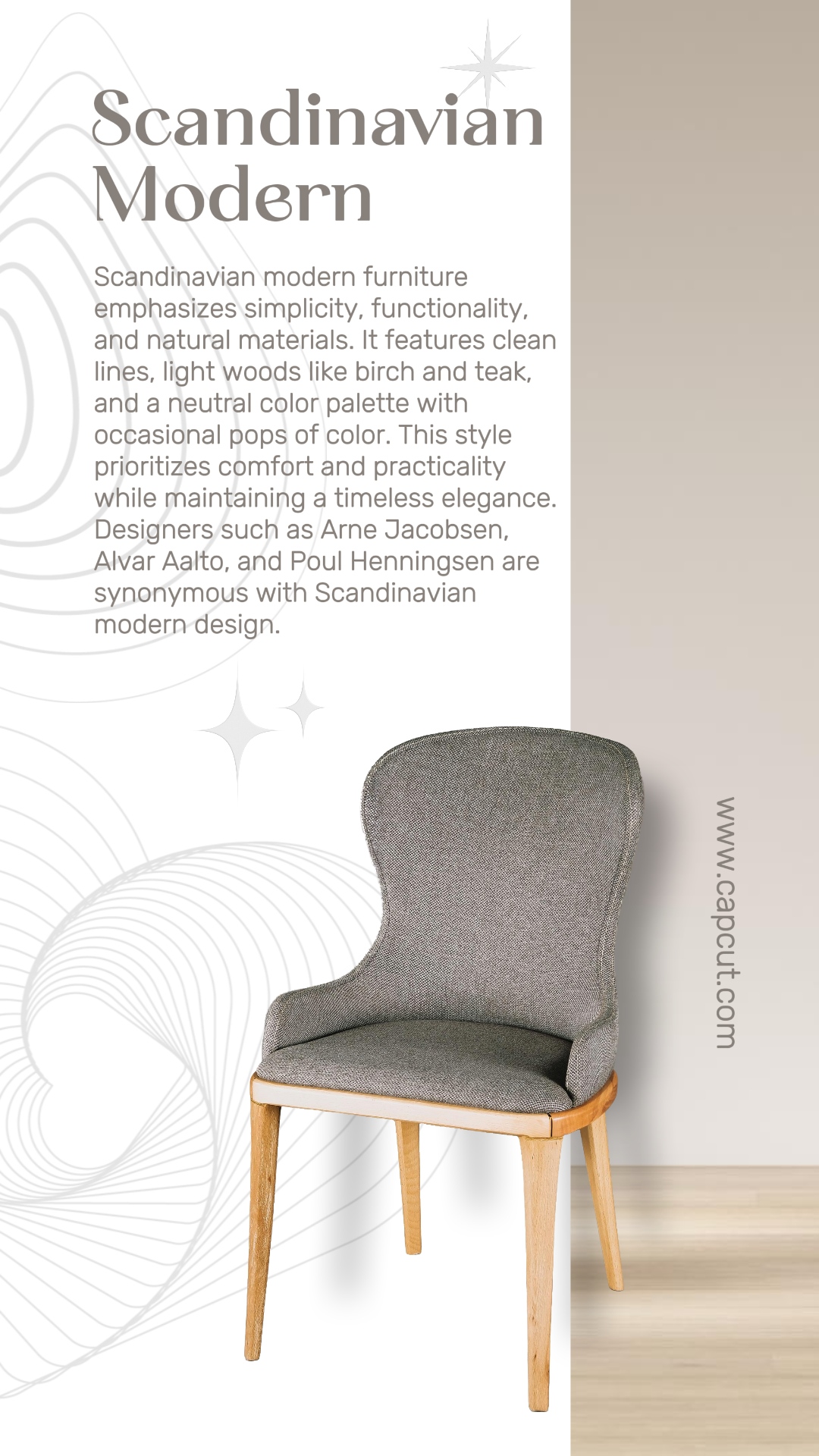 Scandinavian Modern

Scandinavian modern furniture emphasizes simplicity, functionality, and natural materials. It features clean lines, light woods like birch and teak, and a neutral color palette with occasional pops of color. This style prioritizes comfort and practicality while maintaining a timeless elegance. Designers such as Arne Jacobsen, Alvar Aalto, and Poul Henningsen are synonymous with Scandinavian modern design.

www.capcut.com